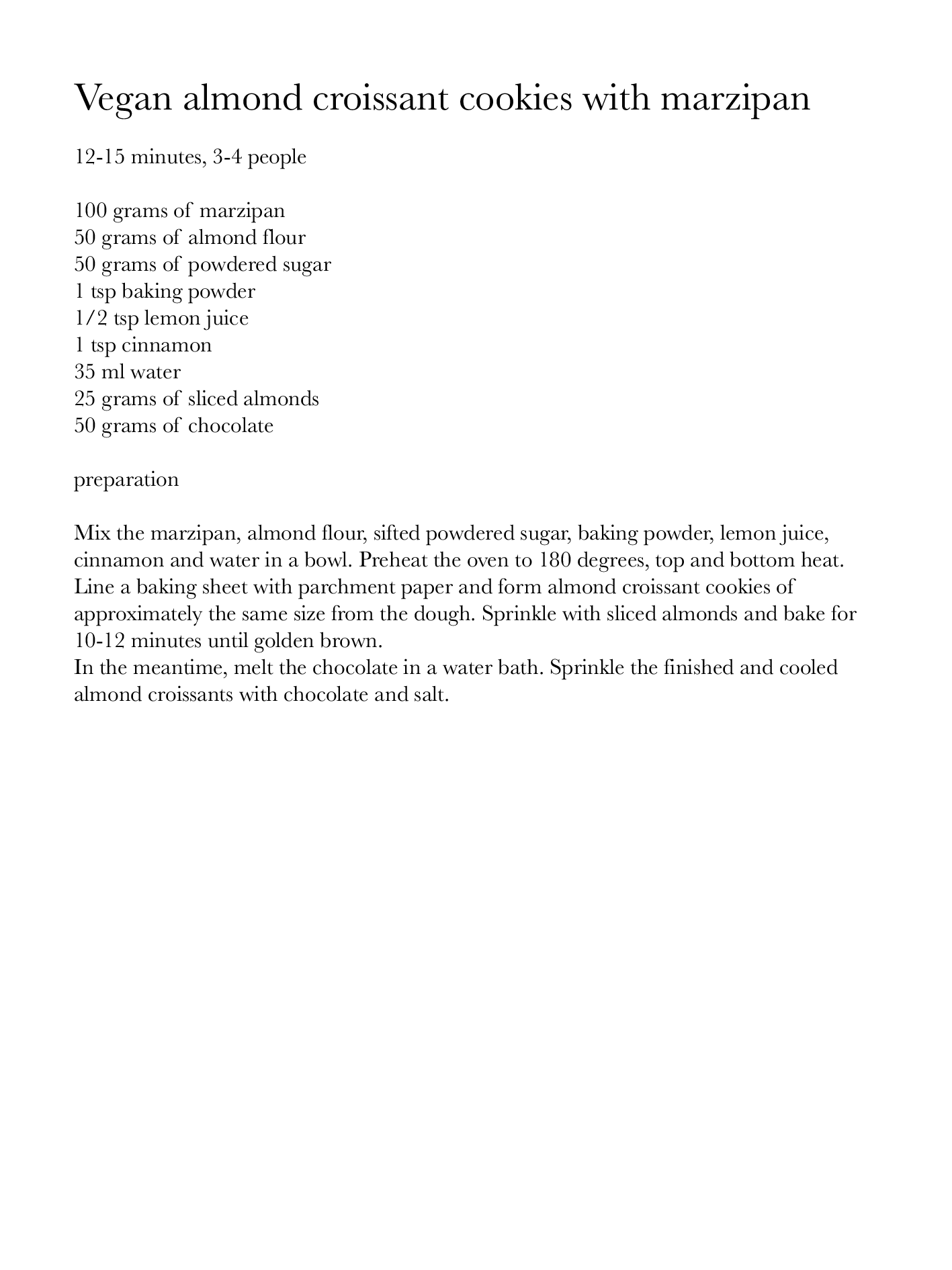 Vegan almond croissant cookies with marzipan

12-15 minutes, 3-4 people

100 grams of marzipan
50 grams of almond flour
50 grams of powdered sugar
1 tsp baking powder
1/2 tsp lemon juice
1 tsp cinnamon
35 ml water
25 grams of sliced almonds
50 grams of chocolate

preparation

Mix the marzipan, almond flour, sifted powdered sugar, baking powder, lemon juice, cinnamon and water in a bowl. Preheat the oven to 180 degrees, top and bottom heat. Line a baking sheet with parchment paper and form almond croissant cookies of approximately the same size from the dough. Sprinkle with sliced almonds and bake for 10-12 minutes until golden brown.
In the meantime, melt the chocolate in a water bath. Sprinkle the finished and cooled almond croissants with chocolate and salt.